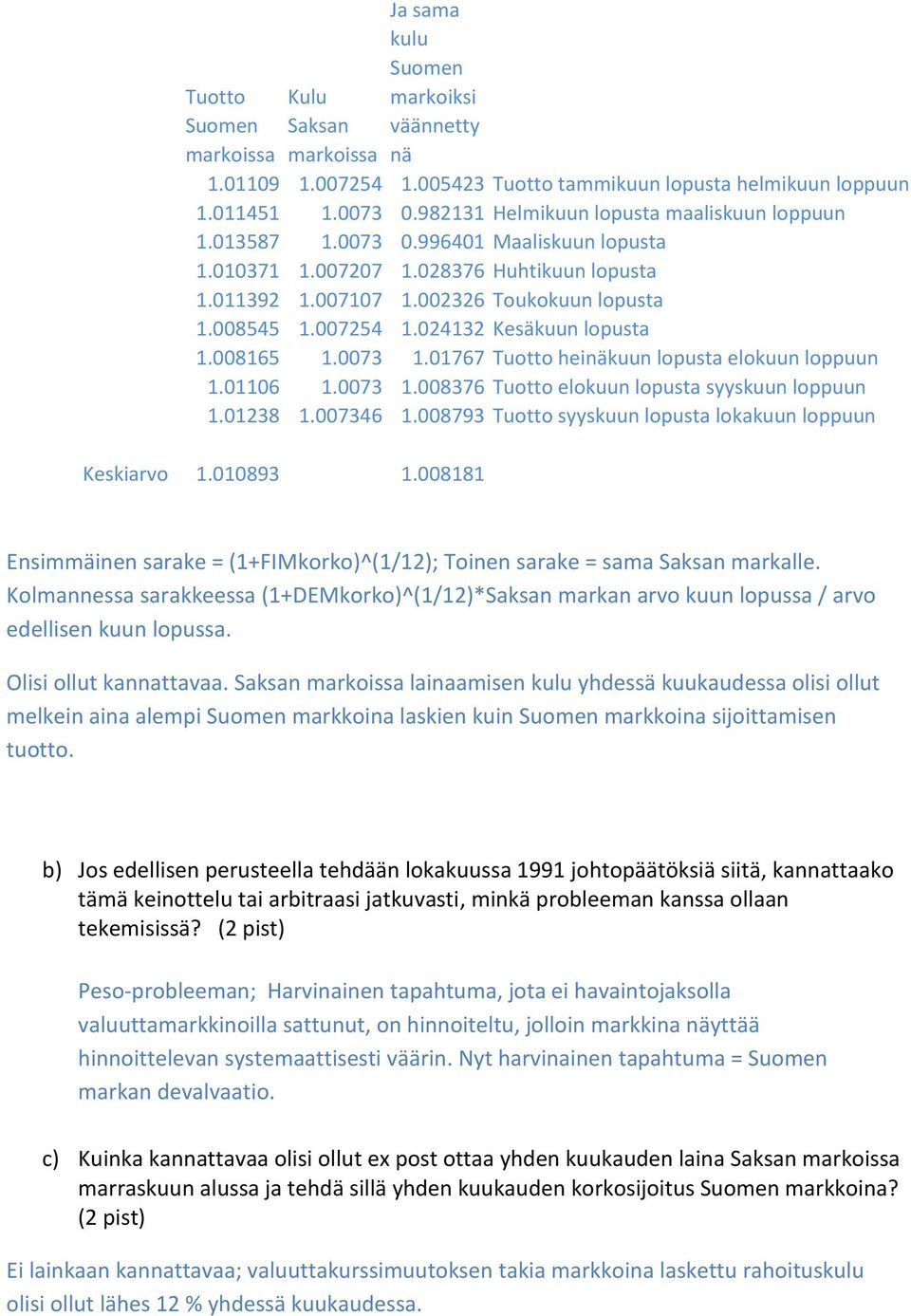 | | Tuotto Suomen markoissa | Kulu Saksan markoissa | Ja sama kulu Suomen markoiksi väännettynä | |
|---|---|---|---|---|
| | 1.01109 | 1.007254 | 1.005423 | Tuotto tammikuun lopusta helmikuun loppuun |
| | 1.011451 | 1.0073 | 0.982131 | Helmikuun lopusta maaliskuun loppuun |
| | 1.013587 | 1.0073 | 0.996401 | Maaliskuun lopusta |
| | 1.010371 | 1.007207 | 1.028376 | Huhtikuun lopusta |
| | 1.011392 | 1.007107 | 1.002326 | Toukokuun lopusta |
| | 1.008545 | 1.007254 | 1.024132 | Kesäkuun lopusta |
| | 1.008165 | 1.0073 | 1.01767 | Tuotto heinäkuun lopusta elokuun loppuun |
| | 1.01106 | 1.0073 | 1.008376 | Tuotto elokuun lopusta syyskuun loppuun |
| | 1.01238 | 1.007346 | 1.008793 | Tuotto syyskuun lopusta lokakuun loppuun |
| Keskiarvo | 1.010893 | | 1.008181 | |

Ensimmäinen sarake = (1+FIMkorko)^(1/12); Toinen sarake = sama Saksan markalle. Kolmannessa sarakkeessa (1+DEMkorko)^(1/12)*Saksan markan arvo kuun lopussa / arvo edellisen kuun lopussa.

Olisi ollut kannattavaa. Saksan markoissa lainaamisen kulu yhdessä kuukaudessa olisi ollut melkein aina alempi Suomen markkoina laskien kuin Suomen markkoina sijoittamisen tuotto.

b) Jos edellisen perusteella tehdään lokakuussa 1991 johtopäätöksiä siitä, kannattaako tämä keinottelu tai arbitraasi jatkuvasti, minkä probleeman kanssa ollaan tekemisissä? (2 pist)

Peso-probleeman; Harvinainen tapahtuma, jota ei havaintojaksolla valuuttamarkkinoilla sattunut, on hinnoiteltu, jolloin markkina näyttää hinnoittelevan systemaattisesti väärin. Nyt harvinainen tapahtuma = Suomen markan devalvaatio.

c) Kuinka kannattavaa olisi ollut ex post ottaa yhden kuukauden laina Saksan markoissa marraskuun alussa ja tehdä sillä yhden kuukauden korkosijoitus Suomen markkoina? (2 pist)

Ei lainkaan kannattavaa; valuuttakurssimuutoksen takia markkoina laskettu rahoituskulu olisi ollut lähes 12 % yhdessä kuukaudessa.